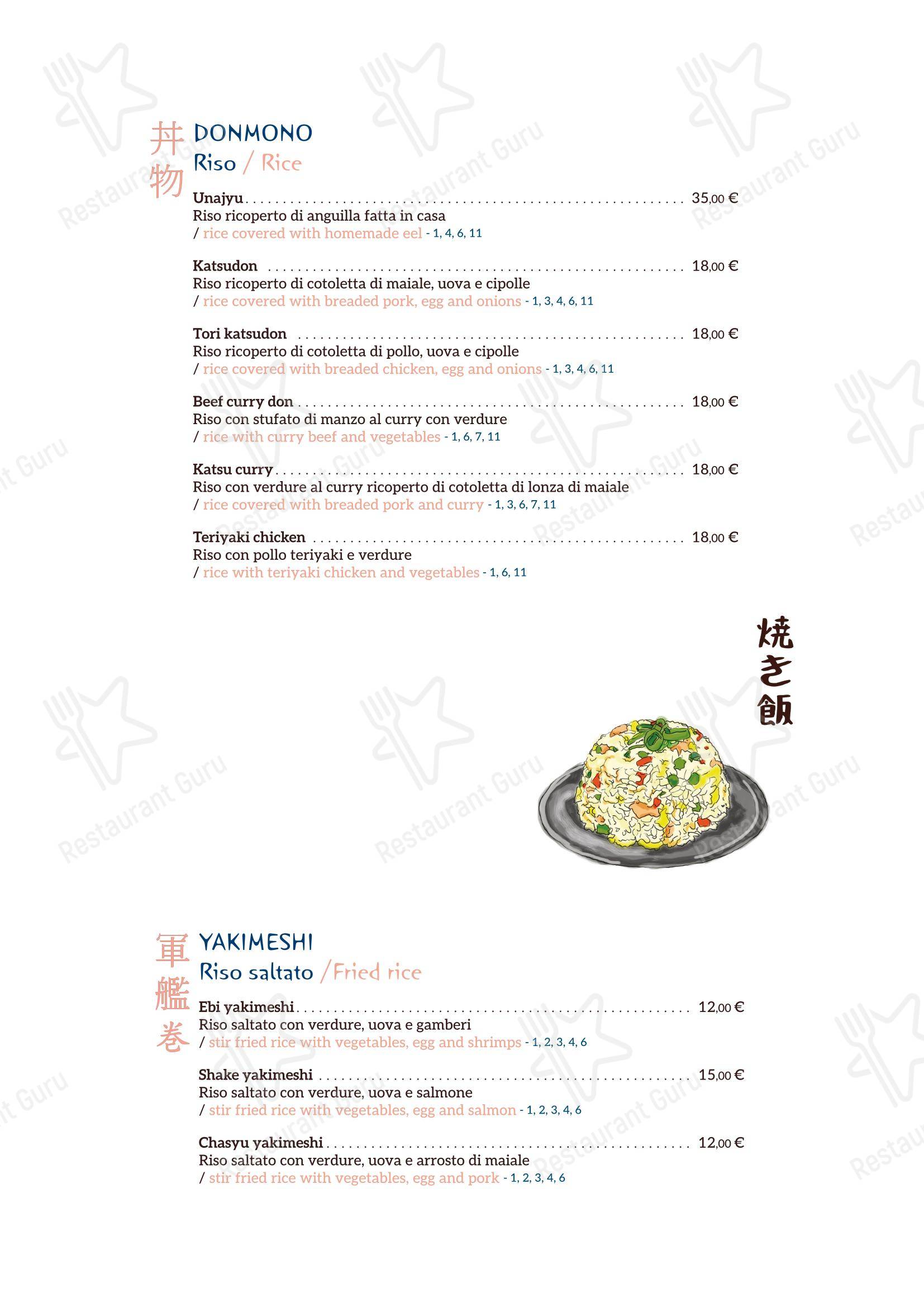 丼物 DONMONO
Riso / Rice

Unajyu ........ 35,00 €
Riso ricoperto di anguilla fatta in casa
/ rice covered with homemade eel - 1, 4, 6, 11

Katsudon ........ 18,00 €
Riso ricoperto di cotoletta di maiale, uova e cipolle
/ rice covered with breaded pork, egg and onions - 1, 3, 4, 6, 11

Tori katsudon ........ 18,00 €
Riso ricoperto di cotoletta di pollo, uova e cipolle
/ rice covered with breaded chicken, egg and onions - 1, 3, 4, 6, 11

Beef curry don ........ 18,00 €
Riso con stufato di manzo al curry con verdure
/ rice with curry beef and vegetables - 1, 6, 7, 11

Katsu curry ........ 18,00 €
Riso con verdure al curry ricoperto di cotoletta di lonza di maiale
/ rice covered with breaded pork and curry - 1, 3, 6, 7, 11

Teriyaki chicken ........ 18,00 €
Riso con pollo teriyaki e verdure
/ rice with teriyaki chicken and vegetables - 1, 6, 11

焼き飯

軍艦巻 YAKIMESHI
Riso saltato / Fried rice

Ebi yakimeshi ........ 12,00 €
Riso saltato con verdure, uova e gamberi
/ stir fried rice with vegetables, egg and shrimps - 1, 2, 3, 4, 6

Shake yakimeshi ........ 15,00 €
Riso saltato con verdure, uova e salmone
/ stir fried rice with vegetables, egg and salmon - 1, 2, 3, 4, 6

Chasyu yakimeshi ........ 12,00 €
Riso saltato con verdure, uova e arrosto di maiale
/ stir fried rice with vegetables, egg and pork - 1, 2, 3, 4, 6

Restaurant Guru